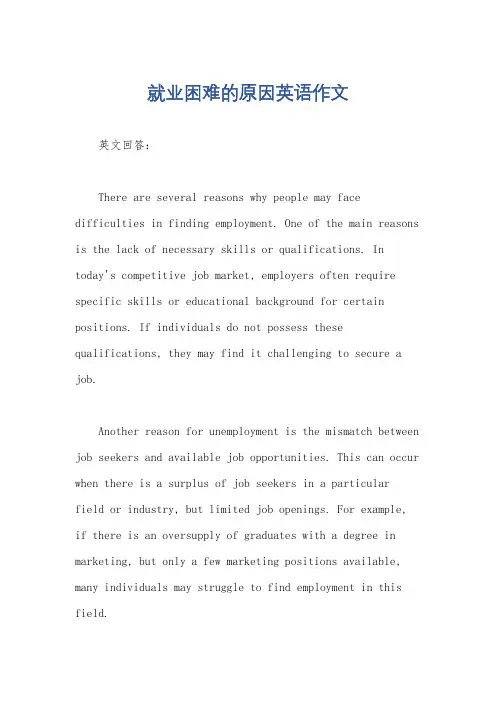 就业困难的原因英语作文

英文回答：

There are several reasons why people may face difficulties in finding employment. One of the main reasons is the lack of necessary skills or qualifications. In today's competitive job market, employers often require specific skills or educational background for certain positions. If individuals do not possess these qualifications, they may find it challenging to secure a job.

Another reason for unemployment is the mismatch between job seekers and available job opportunities. This can occur when there is a surplus of job seekers in a particular field or industry, but limited job openings. For example, if there is an oversupply of graduates with a degree in marketing, but only a few marketing positions available, many individuals may struggle to find employment in this field.